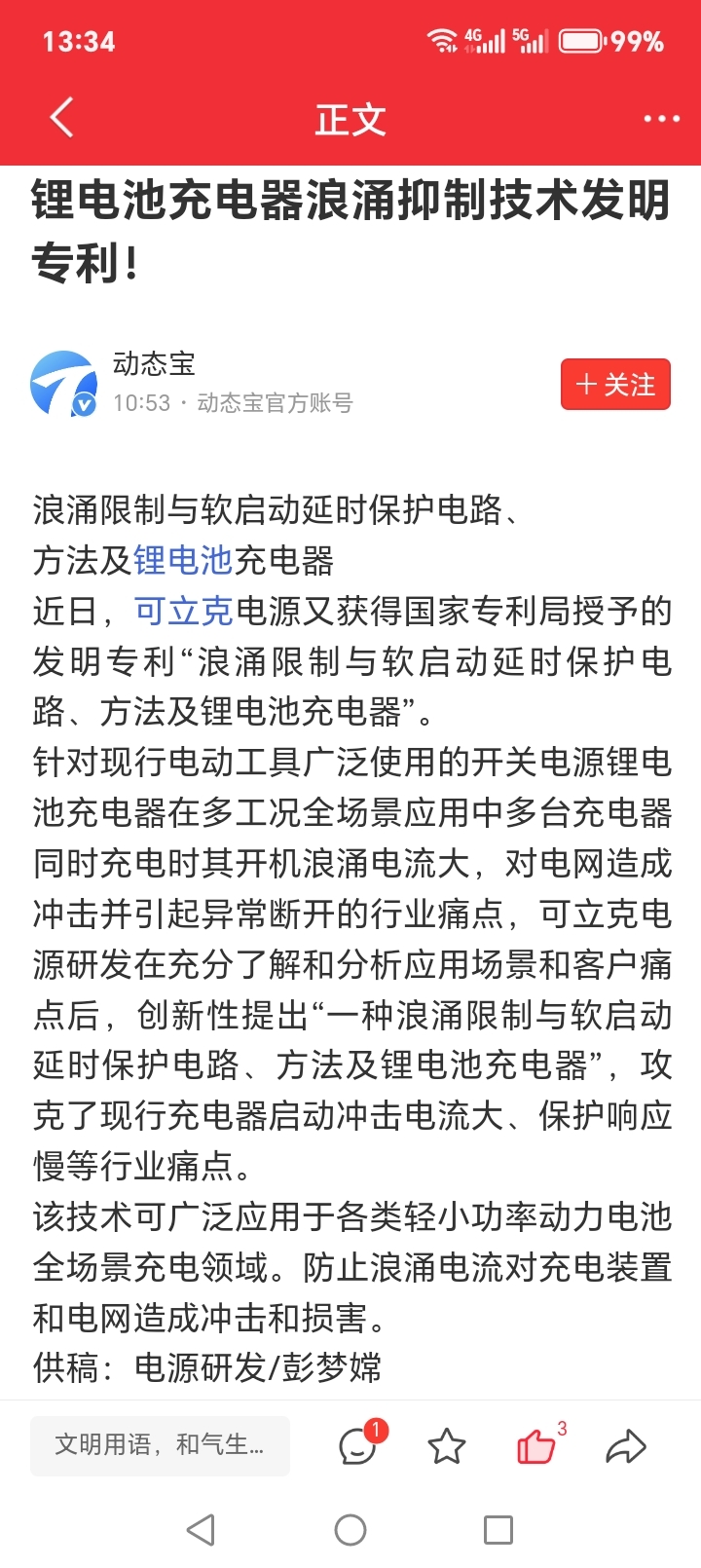 13:34 4G 5G 99%

正文

锂电池充电器浪涌抑制技术发明专利！

动态宝
10:53 · 动态宝官方账号

＋关注

浪涌限制与软启动延时保护电路、方法及锂电池充电器
近日，可立克电源又获得国家专利局授予的发明专利“浪涌限制与软启动延时保护电路、方法及锂电池充电器”。
针对现行电动工具广泛使用的开关电源锂电池充电器在多工况全场景应用中多台充电器同时充电时其开机浪涌电流大，对电网造成冲击并引起异常断开的行业痛点，可立克电源研发在充分了解和分析应用场景和客户痛点后，创新性提出“一种浪涌限制与软启动延时保护电路、方法及锂电池充电器”，攻克了现行充电器启动冲击电流大、保护响应慢等行业痛点。
该技术可广泛应用于各类轻小功率动力电池全场景充电领域。防止浪涌电流对充电装置和电网造成冲击和损害。
供稿：电源研发/彭梦嫦

文明用语，和气生...

1

3